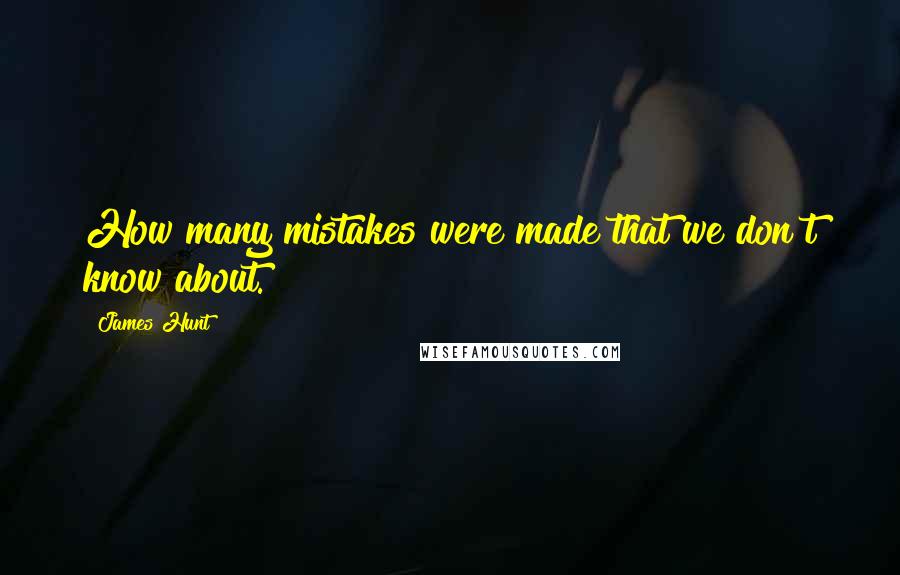 How many mistakes were made that we don't know about.

James Hunt

WISEFAMOUSQUOTES.COM